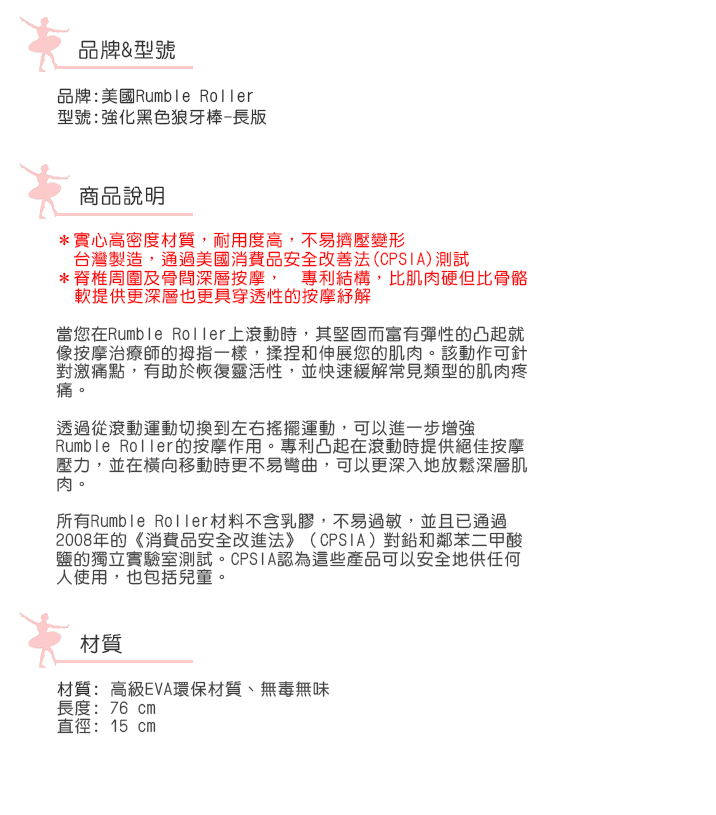 品牌&型號

品牌:美國Rumble Roller
型號:強化黑色狼牙棒-長版

商品說明

＊實心高密度材質，耐用度高，不易擠壓變形
台灣製造，通過美國消費品安全改善法(CPSIA)測試
＊脊椎周圍及骨間深層按摩， 專利結構，比肌肉硬但比骨骼軟提供更深層也更具穿透性的按摩紓解

當您在Rumble Roller上滾動時，其堅固而富有彈性的凸起就像按摩治療師的拇指一樣，揉捏和伸展您的肌肉。該動作可針對激痛點，有助於恢復靈活性，並快速緩解常見類型的肌肉疼痛。

透過從滾動運動切換到左右搖擺運動，可以進一步增強Rumble Roller的按摩作用。專利凸起在滾動時提供絕佳按摩壓力，並在橫向移動時更不易彎曲，可以更深入地放鬆深層肌肉。

所有Rumble Roller材料不含乳膠，不易過敏，並且已通過2008年的《消費品安全改進法》（CPSIA）對鉛和鄰苯二甲酸鹽的獨立實驗室測試。CPSIA認為這些產品可以安全地供任何人使用，也包括兒童。

材質

材質: 高級EVA環保材質、無毒無味
長度: 76 cm
直徑: 15 cm